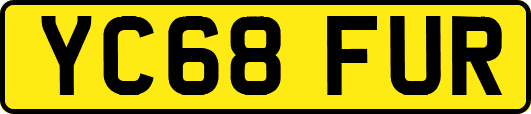 YC68 FUR